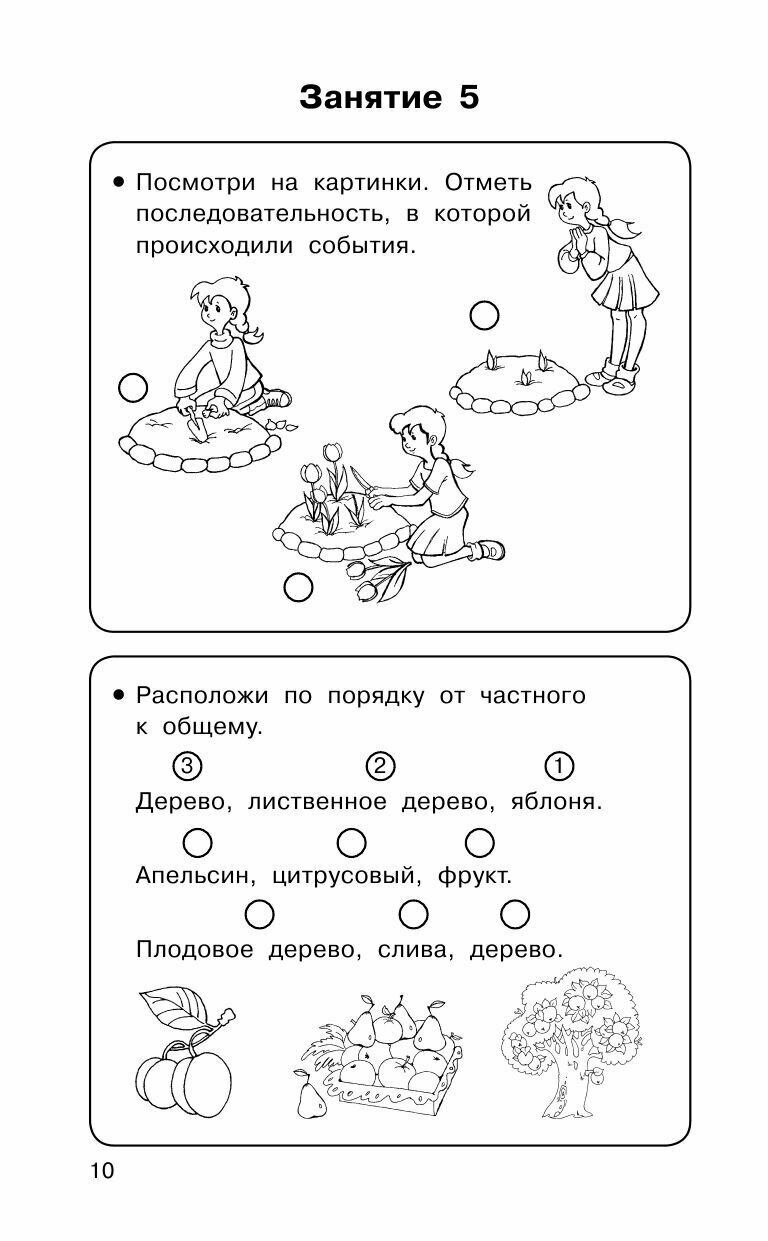 Занятие 5

• Посмотри на картинки. Отметь последовательность, в которой происходили события.

• Расположи по порядку от частного к общему.

3 2 1

Дерево, лиственное дерево, яблоня.

Апельсин, цитрусовый, фрукт.

Плодовое дерево, слива, дерево.

10